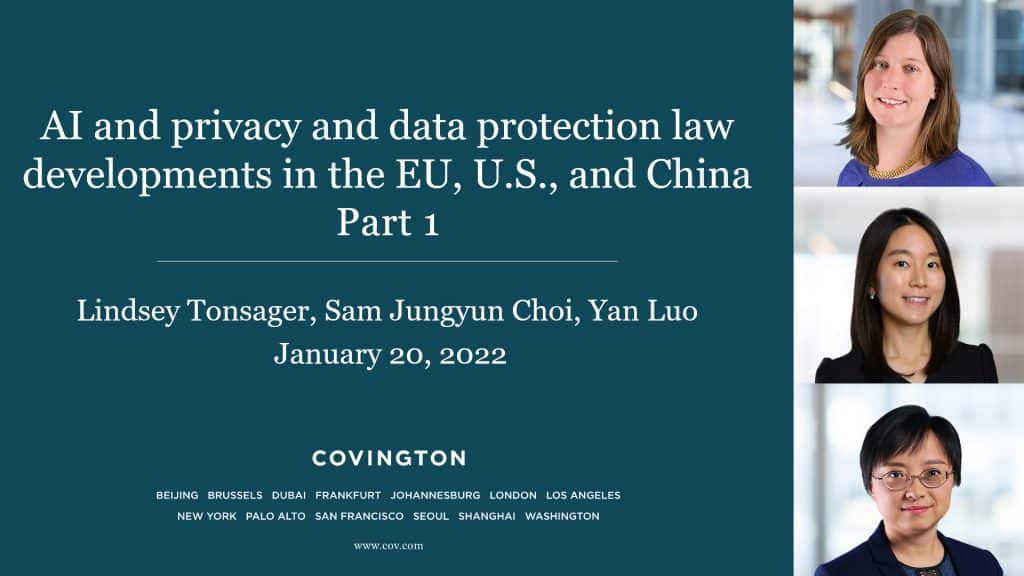 AI and privacy and data protection law developments in the EU, U.S., and China
Part 1

Lindsey Tonsager, Sam Jungyun Choi, Yan Luo
January 20, 2022

COVINGTON

BEIJING BRUSSELS DUBAI FRANKFURT JOHANNESBURG LONDON LOS ANGELES
NEW YORK PALO ALTO SAN FRANCISCO SEOUL SHANGHAI WASHINGTON

www.cov.com